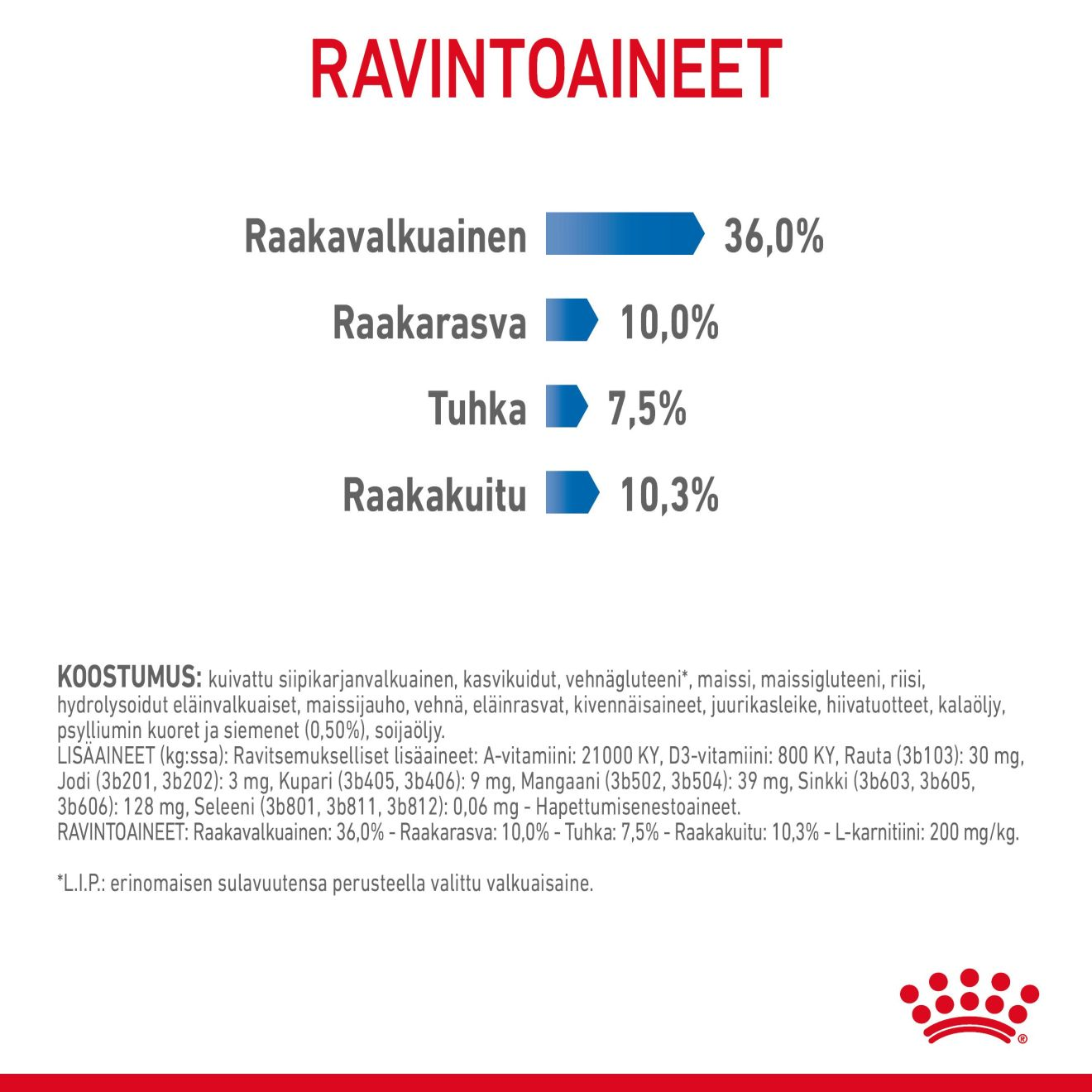 RAVINTOAINEET

Raakavalkuainen 36,0%

Raakarasva 10,0%

Tuhka 7,5%

Raakakuitu 10,3%

KOOSTUMUS: kuivattu siipikarjanvalkuainen, kasvikuidut, vehnägluteeni*, maissi, maissigluteeni, riisi, hydrolysoidut eläinvalkuaiset, maissijauho, vehnä, eläinrasvat, kivennäisaineet, juurikasleike, hiivatuotteet, kalaöljy, psylliumin kuoret ja siemenet (0,50%), soijaöljy.
LISÄAINEET (kg:ssa): Ravitsemukselliset lisäaineet: A-vitamiini: 21000 KY, D3-vitamiini: 800 KY, Rauta (3b103): 30 mg, Jodi (3b201, 3b202): 3 mg, Kupari (3b405, 3b406): 9 mg, Mangaani (3b502, 3b504): 39 mg, Sinkki (3b603, 3b605, 3b606): 128 mg, Seleeni (3b801, 3b811, 3b812): 0,06 mg - Hapettumisenestoaineet.
RAVINTOAINEET: Raakavalkuainen: 36,0% - Raakarasva: 10,0% - Tuhka: 7,5% - Raakakuitu: 10,3% - L-karnitiini: 200 mg/kg.

*L.I.P.: erinomaisen sulavuutensa perusteella valittu valkuaisaine.

®